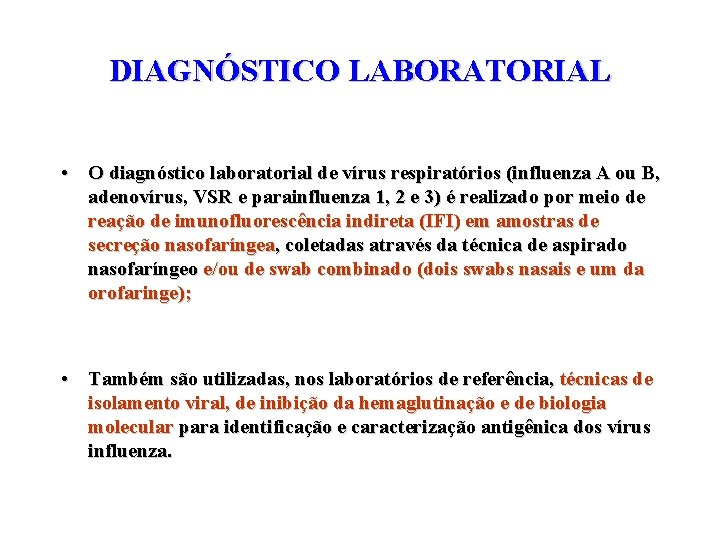 DIAGNÓSTICO LABORATORIAL

• O diagnóstico laboratorial de vírus respiratórios (influenza A ou B, adenovírus, VSR e parainfluenza 1, 2 e 3) é realizado por meio de reação de imunofluorescência indireta (IFI) em amostras de secreção nasofaríngea, coletadas através da técnica de aspirado nasofaríngeo e/ou de swab combinado (dois swabs nasais e um da orofaringe);

• Também são utilizadas, nos laboratórios de referência, técnicas de isolamento viral, de inibição da hemaglutinação e de biologia molecular para identificação e caracterização antigênica dos vírus influenza.